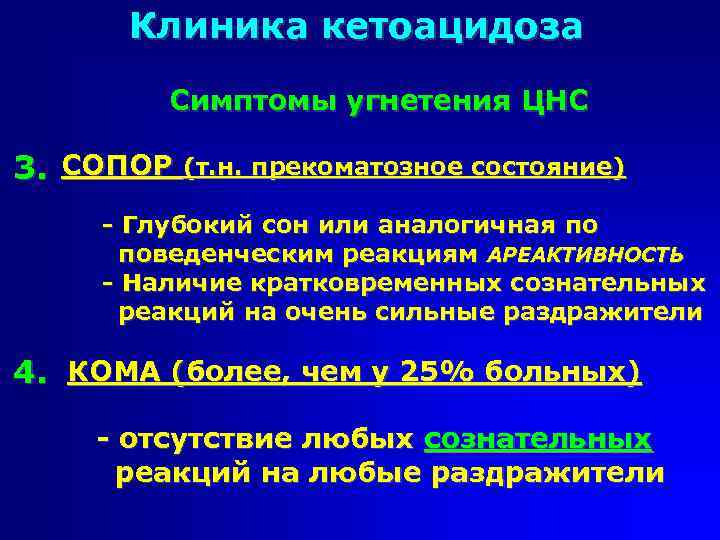 Клиника кетоацидоза

Симптомы угнетения ЦНС

3. СОПОР (т.н. прекоматозное состояние)

- Глубокий сон или аналогичная по поведенческим реакциям АРЕАКТИВНОСТЬ
- Наличие кратковременных сознательных реакций на очень сильные раздражители

4. КОМА (более, чем у 25% больных)

- отсутствие любых сознательных реакций на любые раздражители